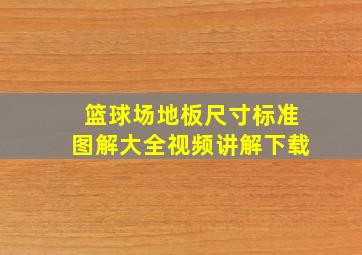 篮球场地板尺寸标准
图解大全视频讲解下载